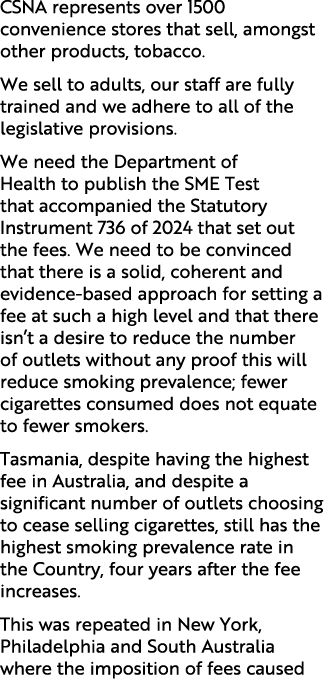 CSNA represents over 1500 convenience stores that sell, amongst other products, tobacco.

We sell to adults, our staff are fully trained and we adhere to all of the legislative provisions.

We need the Department of Health to publish the SME Test that accompanied the Statutory Instrument 736 of 2024 that set out the fees. We need to be convinced that there is a solid, coherent and evidence-based approach for setting a fee at such a high level and that there isn't a desire to reduce the number of outlets without any proof this will reduce smoking prevalence; fewer cigarettes consumed does not equate to fewer smokers.

Tasmania, despite having the highest fee in Australia, and despite a significant number of outlets choosing to cease selling cigarettes, still has the highest smoking prevalence rate in the Country, four years after the fee increases.

This was repeated in New York, Philadelphia and South Australia where the imposition of fees caused